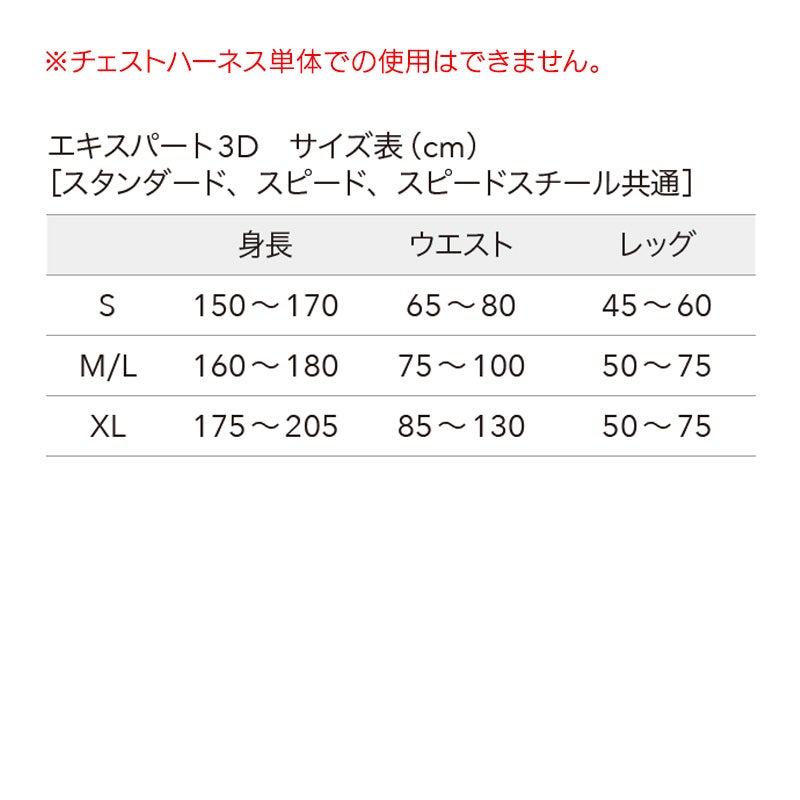 ※チェストハーネス単体での使用はできません。

エキスパート3D　サイズ表（cm）
[スタンダード、スピード、スピードスチール共通]

| | 身長 | ウエスト | レッグ |
|---|---|---|---|
| S | 150～170 | 65～80 | 45～60 |
| M/L | 160～180 | 75～100 | 50～75 |
| XL | 175～205 | 85～130 | 50～75 |